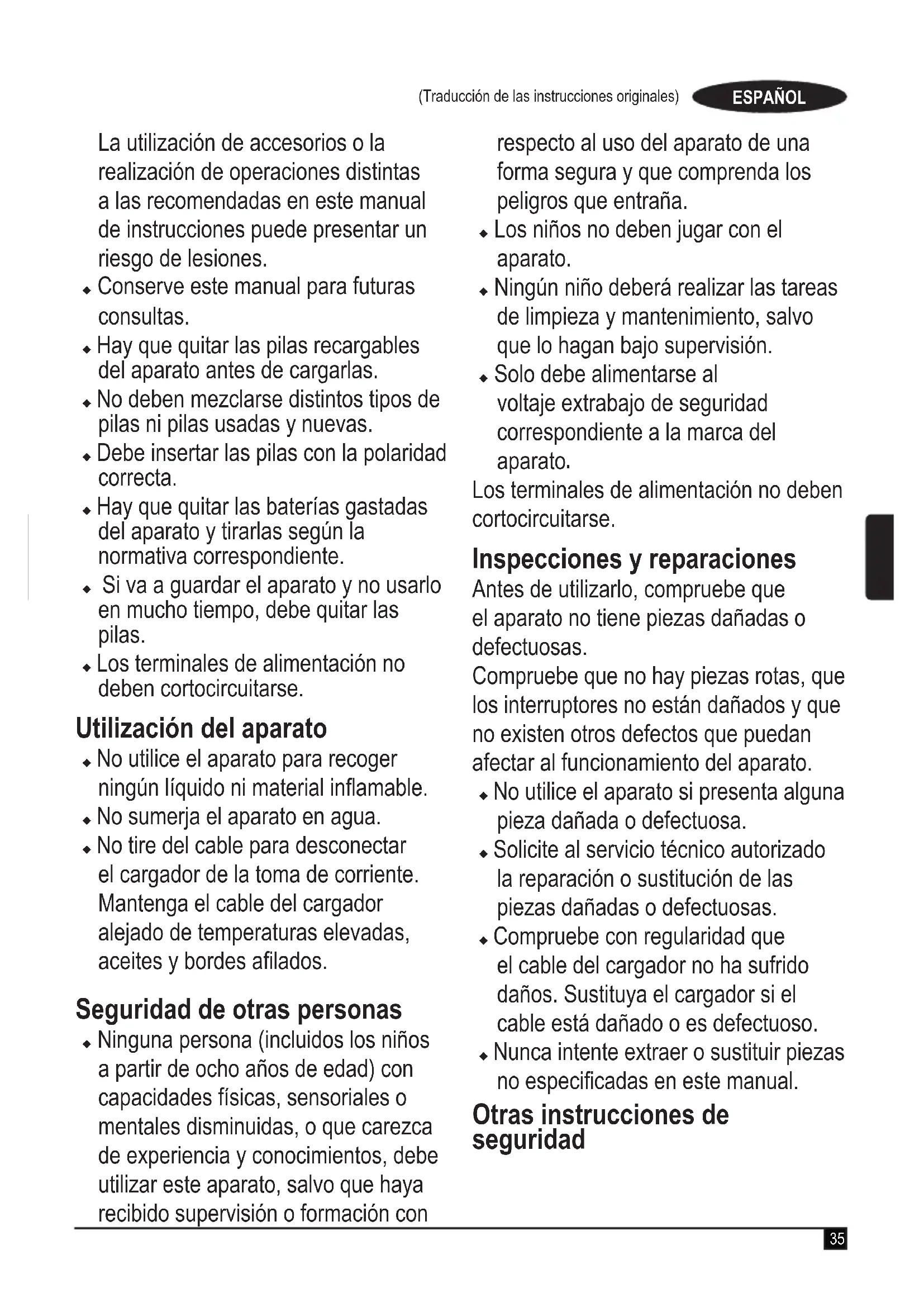 (Traducción de las instrucciones originales) ESPAÑOL

La utilización de accesorios o la realización de operaciones distintas a las recomendadas en este manual de instrucciones puede presentar un riesgo de lesiones.
◆ Conserve este manual para futuras consultas.
◆ Hay que quitar las pilas recargables del aparato antes de cargarlas.
◆ No deben mezclarse distintos tipos de pilas ni pilas usadas y nuevas.
◆ Debe insertar las pilas con la polaridad correcta.
◆ Hay que quitar las baterías gastadas del aparato y tirarlas según la normativa correspondiente.
◆ Si va a guardar el aparato y no usarlo en mucho tiempo, debe quitar las pilas.
◆ Los terminales de alimentación no deben cortocircuitarse.

Utilización del aparato
◆ No utilice el aparato para recoger ningún líquido ni material inflamable.
◆ No sumerja el aparato en agua.
◆ No tire del cable para desconectar el cargador de la toma de corriente. Mantenga el cable del cargador alejado de temperaturas elevadas, aceites y bordes afilados.

Seguridad de otras personas
◆ Ninguna persona (incluidos los niños a partir de ocho años de edad) con capacidades físicas, sensoriales o mentales disminuidas, o que carezca de experiencia y conocimientos, debe utilizar este aparato, salvo que haya recibido supervisión o formación con respecto al uso del aparato de una forma segura y que comprenda los peligros que entraña.
◆ Los niños no deben jugar con el aparato.
◆ Ningún niño deberá realizar las tareas de limpieza y mantenimiento, salvo que lo hagan bajo supervisión.
◆ Solo debe alimentarse al voltaje extrabajo de seguridad correspondiente a la marca del aparato.
Los terminales de alimentación no deben cortocircuitarse.

Inspecciones y reparaciones
Antes de utilizarlo, compruebe que el aparato no tiene piezas dañadas o defectuosas.
Compruebe que no hay piezas rotas, que los interruptores no están dañados y que no existen otros defectos que puedan afectar al funcionamiento del aparato.
◆ No utilice el aparato si presenta alguna pieza dañada o defectuosa.
◆ Solicite al servicio técnico autorizado la reparación o sustitución de las piezas dañadas o defectuosas.
◆ Compruebe con regularidad que el cable del cargador no ha sufrido daños. Sustituya el cargador si el cable está dañado o es defectuoso.
◆ Nunca intente extraer o sustituir piezas no especificadas en este manual.

Otras instrucciones de seguridad

35